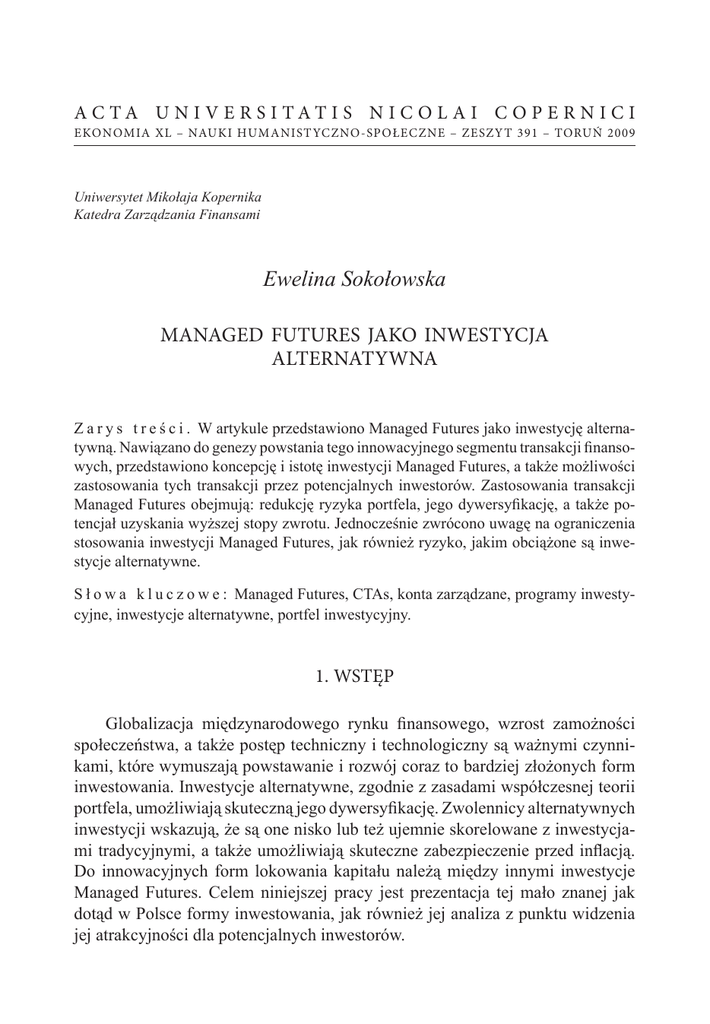 ACTA UNIVERSITATIS NICOLAI COPERNICI
EKONOMIA XL – NAUKI HUMANISTYCZNO-SPOŁECZNE – ZESZYT 391 – TORUŃ 2009

Uniwersytet Mikołaja Kopernika
Katedra Zarządzania Finansami

Ewelina Sokołowska

MANAGED FUTURES JAKO INWESTYCJA ALTERNATYWNA

Zarys treści. W artykule przedstawiono Managed Futures jako inwestycję alternatywną. Nawiązano do genezy powstania tego innowacyjnego segmentu transakcji finansowych, przedstawiono koncepcję i istotę inwestycji Managed Futures, a także możliwości zastosowania tych transakcji przez potencjalnych inwestorów. Zastosowania transakcji Managed Futures obejmują: redukcję ryzyka portfela, jego dywersyfikację, a także potencjał uzyskania wyższej stopy zwrotu. Jednocześnie zwrócono uwagę na ograniczenia stosowania inwestycji Managed Futures, jak również ryzyko, jakim obciążone są inwestycje alternatywne.

Słowa kluczowe: Managed Futures, CTAs, konta zarządzane, programy inwestycyjne, inwestycje alternatywne, portfel inwestycyjny.

1. WSTĘP

Globalizacja międzynarodowego rynku finansowego, wzrost zamożności społeczeństwa, a także postęp techniczny i technologiczny są ważnymi czynnikami, które wymuszają powstawanie i rozwój coraz to bardziej złożonych form inwestowania. Inwestycje alternatywne, zgodnie z zasadami współczesnej teorii portfela, umożliwiają skuteczną jego dywersyfikację. Zwolennicy alternatywnych inwestycji wskazują, że są one nisko lub też ujemnie skorelowane z inwestycjami tradycyjnymi, a także umożliwiają skuteczne zabezpieczenie przed inflacją. Do innowacyjnych form lokowania kapitału należą między innymi inwestycje Managed Futures. Celem niniejszej pracy jest prezentacja tej mało znanej jak dotąd w Polsce formy inwestowania, jak również jej analiza z punktu widzenia jej atrakcyjności dla potencjalnych inwestorów.